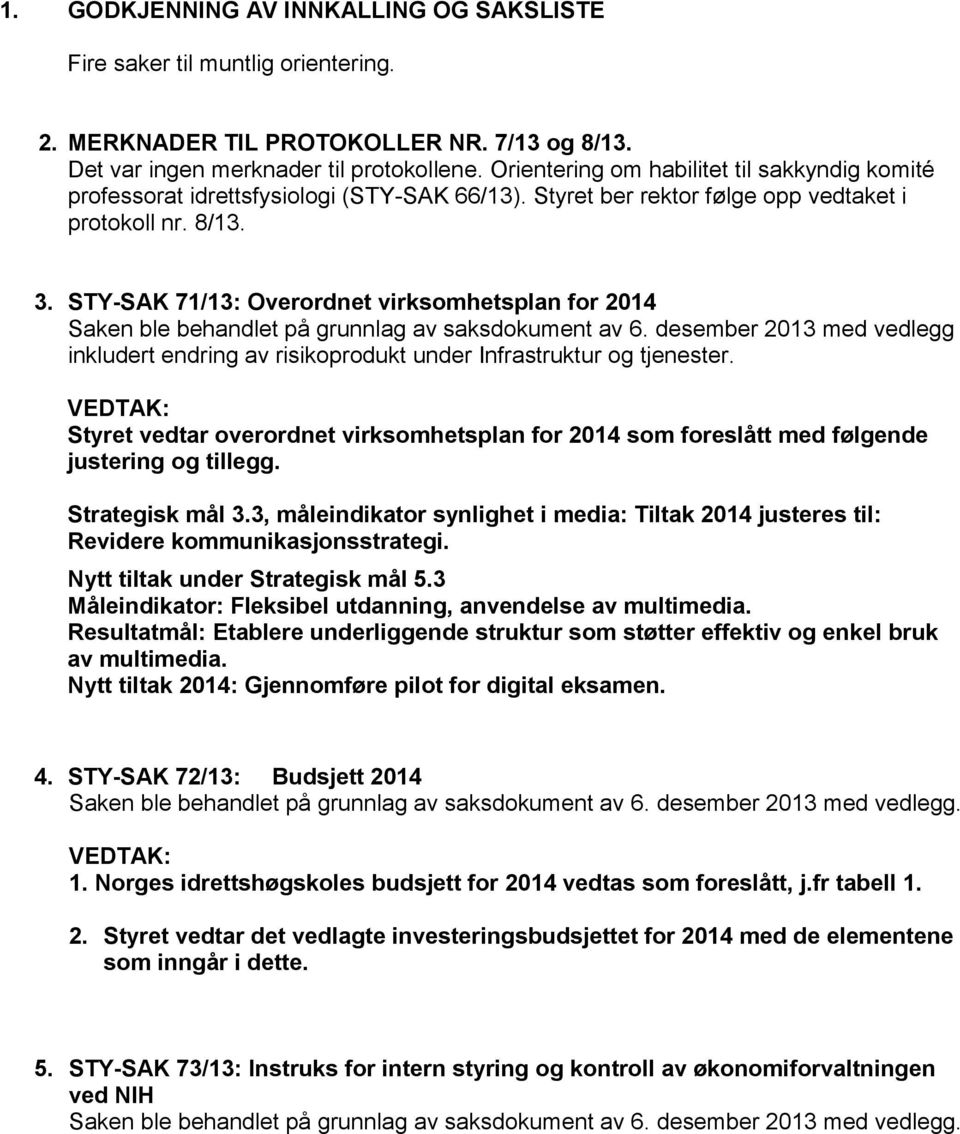 1. GODKJENNING AV INNKALLING OG SAKSLISTE

Fire saker til muntlig orientering.

2. MERKNADER TIL PROTOKOLLER NR. 7/13 og 8/13.
Det var ingen merknader til protokollene. Orientering om habilitet til sakkyndig komité professorat idrettsfysiologi (STY-SAK 66/13). Styret ber rektor følge opp vedtaket i protokoll nr. 8/13.

3. STY-SAK 71/13: Overordnet virksomhetsplan for 2014
Saken ble behandlet på grunnlag av saksdokument av 6. desember 2013 med vedlegg inkludert endring av risikoprodukt under Infrastruktur og tjenester.

VEDTAK:
Styret vedtar overordnet virksomhetsplan for 2014 som foreslått med følgende justering og tillegg.

Strategisk mål 3.3, måleindikator synlighet i media: Tiltak 2014 justeres til: Revidere kommunikasjonsstrategi.

Nytt tiltak under Strategisk mål 5.3
Måleindikator: Fleksibel utdanning, anvendelse av multimedia.
Resultatmål: Etablere underliggende struktur som støtter effektiv og enkel bruk av multimedia.
Nytt tiltak 2014: Gjennomføre pilot for digital eksamen.

4. STY-SAK 72/13: Budsjett 2014
Saken ble behandlet på grunnlag av saksdokument av 6. desember 2013 med vedlegg.

VEDTAK:
1. Norges idrettshøgskoles budsjett for 2014 vedtas som foreslått, j.fr tabell 1.

2. Styret vedtar det vedlagte investeringsbudsjettet for 2014 med de elementene som inngår i dette.

5. STY-SAK 73/13: Instruks for intern styring og kontroll av økonomiforvaltningen ved NIH
Saken ble behandlet på grunnlag av saksdokument av 6. desember 2013 med vedlegg.